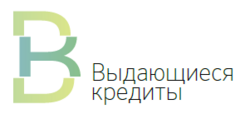 Выдающиеся
кредиты